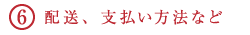 ⑥ 配送、支払い方法など